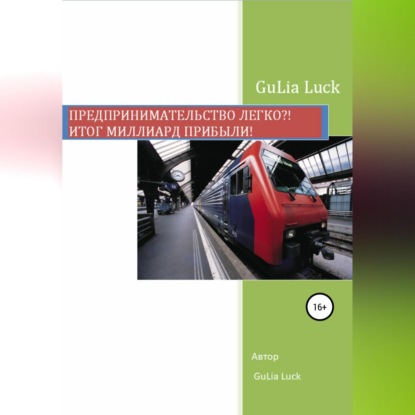 GuLia Luck

ПРЕДПРИНИМАТЕЛЬСТВО ЛЕГКО?!
ИТОГ МИЛЛИАРД ПРИБЫЛИ!

16+

Автор

GuLia Luck